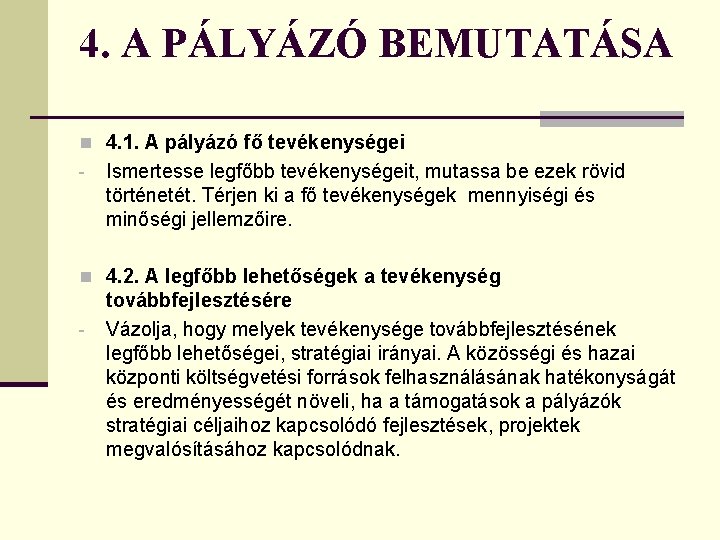 4. A PÁLYÁZÓ BEMUTATÁSA

4.1. A pályázó fő tevékenységei

- Ismertesse legfőbb tevékenységeit, mutassa be ezek rövid történetét. Térjen ki a fő tevékenységek mennyiségi és minőségi jellemzőire.

4.2. A legfőbb lehetőségek a tevékenység továbbfejlesztésére

- Vázolja, hogy melyek tevékenysége továbbfejlesztésének legfőbb lehetőségei, stratégiai irányai. A közösségi és hazai központi költségvetési források felhasználásának hatékonyságát és eredményességét növeli, ha a támogatások a pályázók stratégiai céljaihoz kapcsolódó fejlesztések, projektek megvalósításához kapcsolódnak.